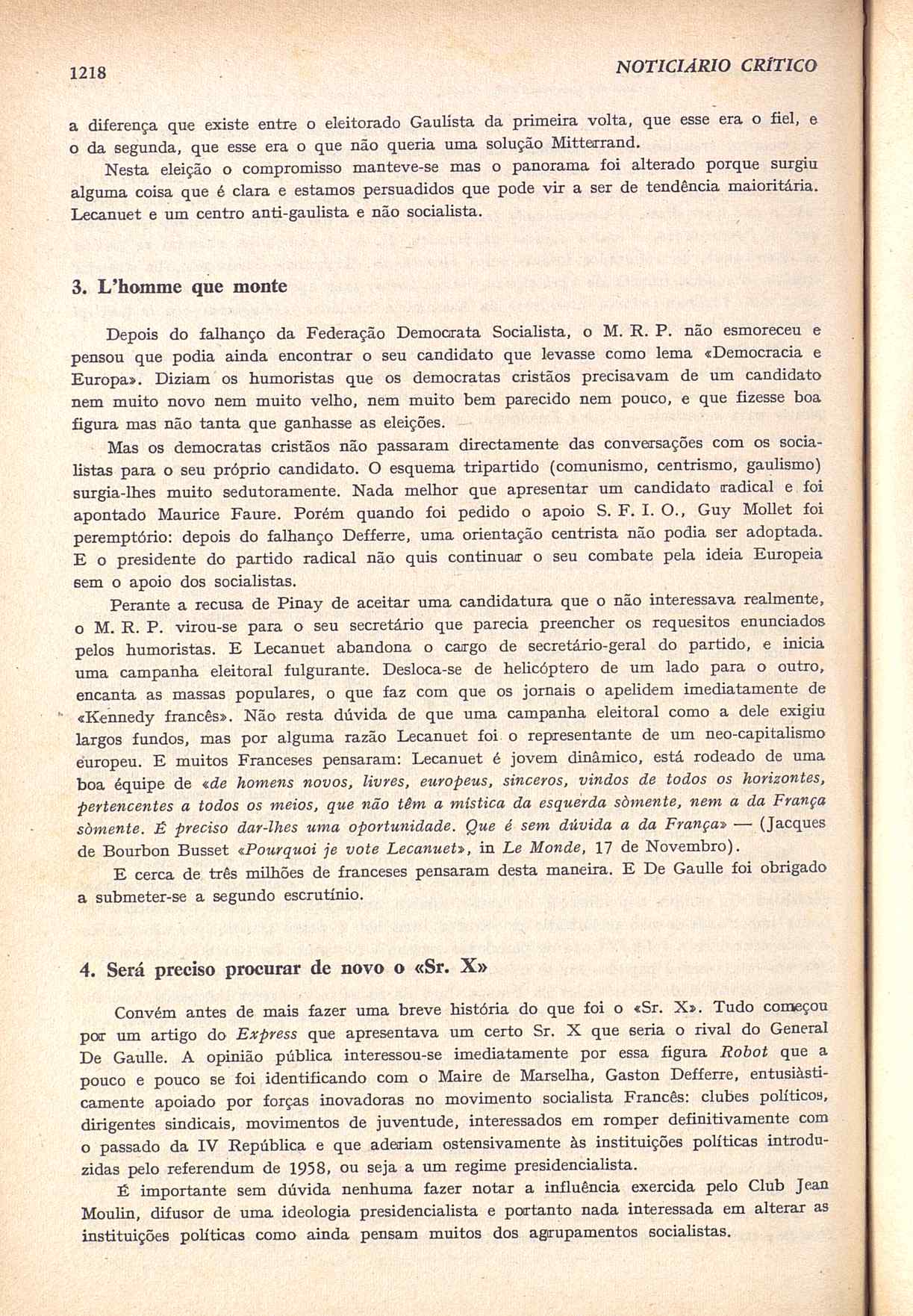 1218

NOTICIÁRIO CRÍTICO

a diferença que existe entre o eleitorado Gaulista da primeira volta, que esse era o fiel, e o da segunda, que esse era o que não queria uma solução Mitterrand.

Nesta eleição o compromisso manteve-se mas o panorama foi alterado porque surgiu alguma coisa que é clara e estamos persuadidos que pode vir a ser de tendência maioritária. Lecanuet e um centro anti-gaulista e não socialista.

3. L'homme que monte

Depois do falhanço da Federação Democrata Socialista, o M. R. P. não esmoreceu e pensou que podia ainda encontrar o seu candidato que levasse como lema «Democracia e Europa». Diziam os humoristas que os democratas cristãos precisavam de um candidato nem muito novo nem muito velho, nem muito bem parecido nem pouco, e que fizesse boa figura mas não tanta que ganhasse as eleições.

Mas os democratas cristãos não passaram directamente das conversações com os socialistas para o seu próprio candidato. O esquema tripartido (comunismo, centrismo, gaulismo) surgia-lhes muito sedutoramente. Nada melhor que apresentar um candidato radical e foi apontado Maurice Faure. Porém quando foi pedido o apoio S. F. I. O., Guy Mollet foi peremptório: depois do falhanço Defferre, uma orientação centrista não podia ser adoptada. E o presidente do partido radical não quis continuar o seu combate pela ideia Europeia sem o apoio dos socialistas.

Perante a recusa de Pinay de aceitar uma candidatura que o não interessava realmente, o M. R. P. virou-se para o seu secretário que parecia preencher os requesitos enunciados pelos humoristas. E Lecanuet abandona o cargo de secretário-geral do partido, e inicia uma campanha eleitoral fulgurante. Desloca-se de helicóptero de um lado para o outro, encanta as massas populares, o que faz com que os jornais o apelidem imediatamente de «Kennedy francês». Não resta dúvida de que uma campanha eleitoral como a dele exigiu largos fundos, mas por alguma razão Lecanuet foi o representante de um neo-capitalismo europeu. E muitos Franceses pensaram: Lecanuet é jovem dinâmico, está rodeado de uma boa équipe de «de homens novos, livres, europeus, sinceros, vindos de todos os horizontes, pertencentes a todos os meios, que não têm a mística da esquerda sòmente, nem a da França sòmente. É preciso dar-lhes uma oportunidade. Que é sem dúvida a da França» — (Jacques de Bourbon Busset «Pourquoi je vote Lecanuet», in Le Monde, 17 de Novembro).

E cerca de três milhões de franceses pensaram desta maneira. E De Gaulle foi obrigado a submeter-se a segundo escrutínio.

4. Será preciso procurar de novo o «Sr. X»

Convém antes de mais fazer uma breve história do que foi o «Sr. X». Tudo começou por um artigo do Express que apresentava um certo Sr. X que seria o rival do General De Gaulle. A opinião pública interessou-se imediatamente por essa figura Robot que a pouco e pouco se foi identificando com o Maire de Marselha, Gaston Defferre, entusiàsticamente apoiado por forças inovadoras no movimento socialista Francês: clubes políticos, dirigentes sindicais, movimentos de juventude, interessados em romper definitivamente com o passado da IV República e que aderiam ostensivamente às instituições políticas introduzidas pelo referendum de 1958, ou seja a um regime presidencialista.

É importante sem dúvida nenhuma fazer notar a influência exercida pelo Club Jean Moulin, difusor de uma ideologia presidencialista e portanto nada interessada em alterar as instituições políticas como ainda pensam muitos dos agrupamentos socialistas.